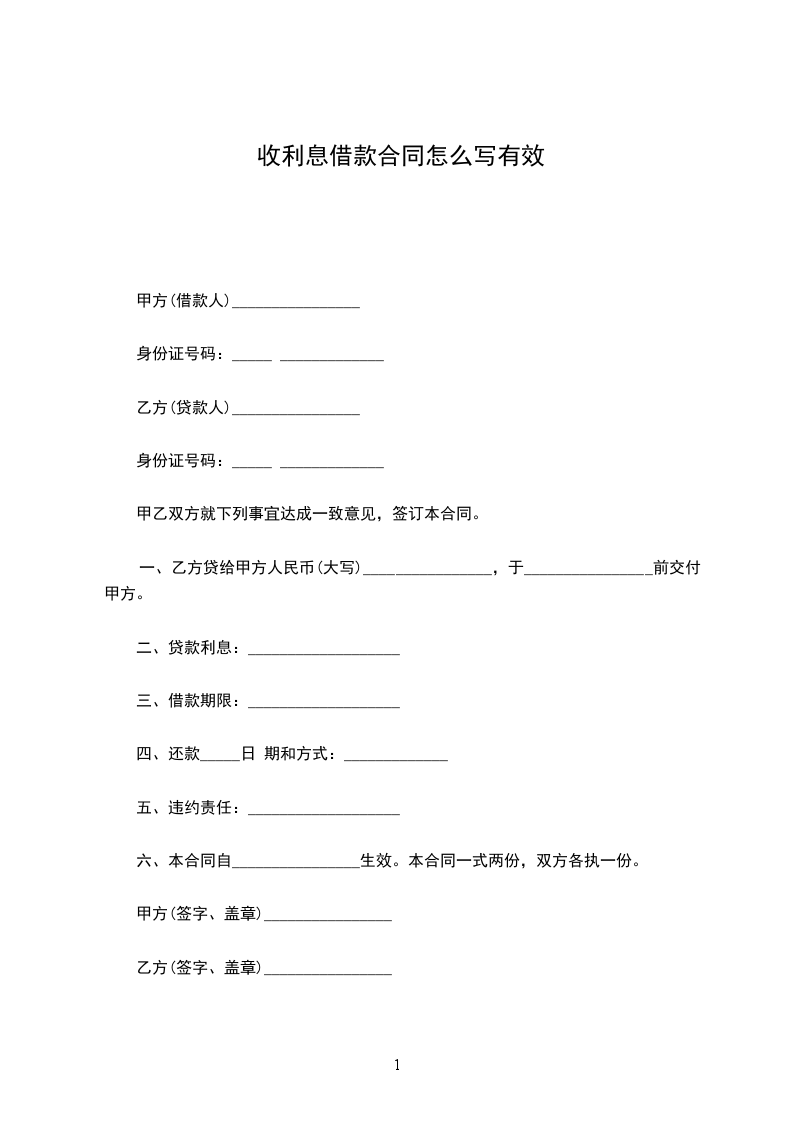 收利息借款合同怎么写有效

甲方(借款人)________________

身份证号码：_____ _____________

乙方(贷款人)________________

身份证号码：_____ _____________

甲乙双方就下列事宜达成一致意见，签订本合同。

一、乙方贷给甲方人民币(大写)________________，于________________前交付甲方。

二、贷款利息：___________________

三、借款期限：___________________

四、还款_____日 期和方式：_____________

五、违约责任：___________________

六、本合同自________________生效。本合同一式两份，双方各执一份。

甲方(签字、盖章)________________

乙方(签字、盖章)________________

1